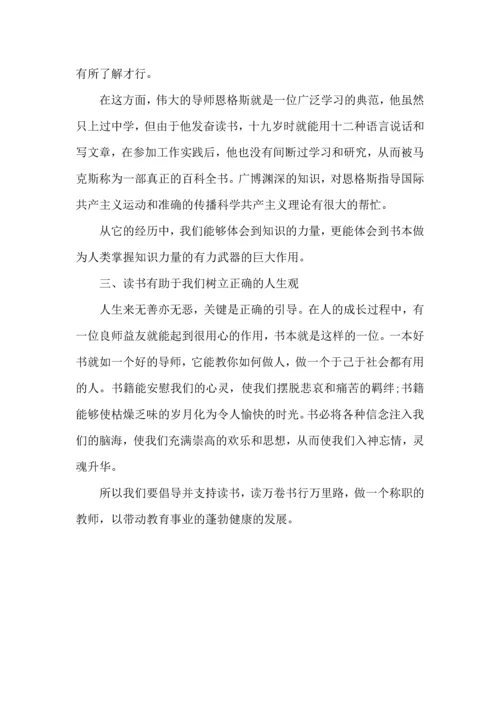 有所了解才行。

在这方面，伟大的导师恩格斯就是一位广泛学习的典范，他虽然只上过中学，但由于他发奋读书，十九岁时就能用十二种语言说话和写文章，在参加工作实践后，他也没有间断过学习和研究，从而被马克斯称为一部真正的百科全书。广博渊深的知识，对恩格斯指导国际共产主义运动和准确的传播科学共产主义理论有很大的帮忙。

从它的经历中，我们能够体会到知识的力量，更能体会到书本做为人类掌握知识力量的有力武器的巨大作用。

三、读书有助于我们树立正确的人生观

人生来无善亦无恶，关键是正确的引导。在人的成长过程中，有一位良师益友就能起到很用心的作用，书本就是这样的一位。一本好书就如一个好的导师，它能教你如何做人，做一个于己于社会都有用的人。书籍能安慰我们的心灵，使我们摆脱悲哀和痛苦的羁绊;书籍能够使枯燥乏味的岁月化为令人愉快的时光。书必将各种信念注入我们的脑海，使我们充满崇高的欢乐和思想，从而使我们入神忘情，灵魂升华。

所以我们要倡导并支持读书，读万卷书行万里路，做一个称职的教师，以带动教育事业的蓬勃健康的发展。